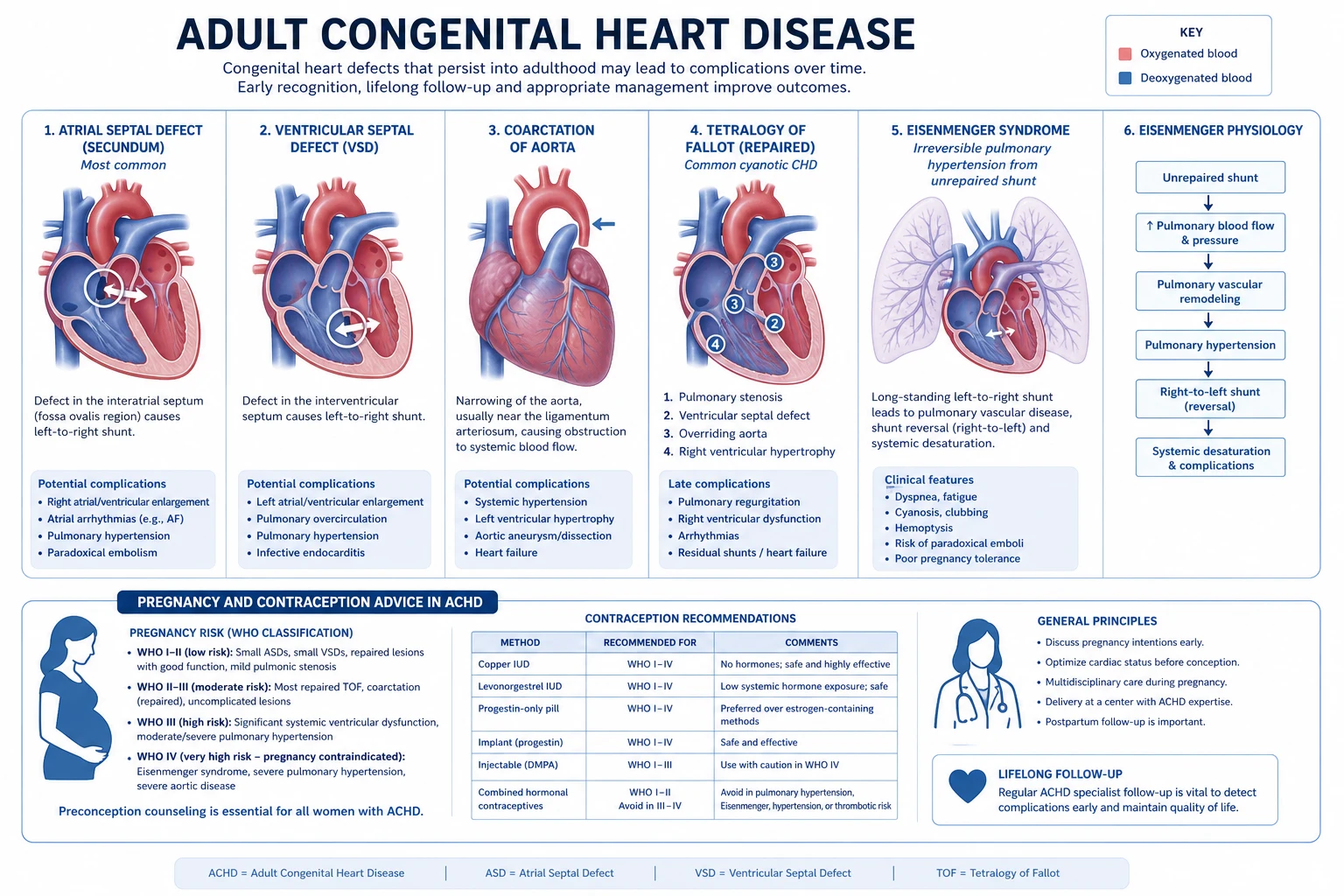 ADULT CONGENITAL HEART DISEASE

Congenital heart defects that persist into adulthood may lead to complications over time. Early recognition, lifelong follow-up and appropriate management improve outcomes.

KEY
Oxygenated blood
Deoxygenated blood

1. ATRIAL SEPTAL DEFECT (SECUNDUM)
Most common

Defect in the interatrial septum (fossa ovalis region) causes left-to-right shunt.

Potential complications
• Right atrial/ventricular enlargement
• Atrial arrhythmias (e.g., AF)
• Pulmonary hypertension
• Paradoxical embolism

2. VENTRICULAR SEPTAL DEFECT (VSD)

Defect in the interventricular septum causes left-to-right shunt.

Potential complications
• Left atrial/ventricular enlargement
• Pulmonary overcirculation
• Pulmonary hypertension
• Infective endocarditis

3. COARCTATION OF AORTA

Narrowing of the aorta, usually near the ligamentum arteriosum, causing obstruction to systemic blood flow.

Potential complications
• Systemic hypertension
• Left ventricular hypertrophy
• Aortic aneurysm/dissection
• Heart failure

4. TETRALOGY OF FALLOT (REPAIRED)
Common cyanotic CHD

3
3
2
4

1. Pulmonary stenosis
2. Ventricular septal defect
3. Overriding aorta
4. Right ventricular hypertrophy

Late complications
• Pulmonary regurgitation
• Right ventricular dysfunction
• Arrhythmias
• Residual shunts / heart failure

5. EISENMENGER SYNDROME
Irreversible pulmonary hypertension from unrepaired shunt

Long-standing left-to-right shunt leads to pulmonary vascular disease, shunt reversal (right-to-left) and systemic desaturation.

Clinical features
• Dyspnea, fatigue
• Cyanosis, clubbing
• Hemoptysis
• Risk of paradoxical emboli
• Poor pregnancy tolerance

6. EISENMENGER PHYSIOLOGY
Unrepaired shunt
↑ Pulmonary blood flow & pressure
Pulmonary vascular remodeling
Pulmonary hypertension
Right-to-left shunt (reversal)
Systemic desaturation & complications

PREGNANCY AND CONTRACEPTION ADVICE IN ACHD

PREGNANCY RISK (WHO CLASSIFICATION)
• WHO I–II (low risk): Small ASDs, small VSDs, repaired lesions with good function, mild pulmonic stenosis
• WHO II–III (moderate risk): Most repaired TOF, coarctation (repaired), uncomplicated lesions
• WHO III (high risk): Significant systemic ventricular dysfunction, moderate/severe pulmonary hypertension
• WHO IV (very high risk – pregnancy contraindicated): Eisenmenger syndrome, severe pulmonary hypertension, severe aortic disease

Preconception counseling is essential for all women with ACHD.

CONTRACEPTION RECOMMENDATIONS

| METHOD | RECOMMENDED FOR | COMMENTS |
|---|---|---|
| Copper IUD | WHO I–IV | No hormones; safe and highly effective |
| Levonorgestrel IUD | WHO I–IV | Low systemic hormone exposure; safe |
| Progestin-only pill | WHO I–IV | Preferred over estrogen-containing methods |
| Implant (progestin) | WHO I–IV | Safe and effective |
| Injectable (DMPA) | WHO I–III | Use with caution in WHO IV |
| Combined hormonal contraceptives | WHO I–II Avoid in III–IV | Avoid in pulmonary hypertension, Eisenmenger, hypertension, or thrombotic risk |

GENERAL PRINCIPLES
• Discuss pregnancy intentions early.
• Optimize cardiac status before conception.
• Multidisciplinary care during pregnancy.
• Delivery at a center with ACHD expertise.
• Postpartum follow-up is important.

LIFELONG FOLLOW-UP
Regular ACHD specialist follow-up is vital to detect complications early and maintain quality of life.

ACHD = Adult Congenital Heart Disease | ASD = Atrial Septal Defect | VSD = Ventricular Septal Defect | TOF = Tetralogy of Fallot